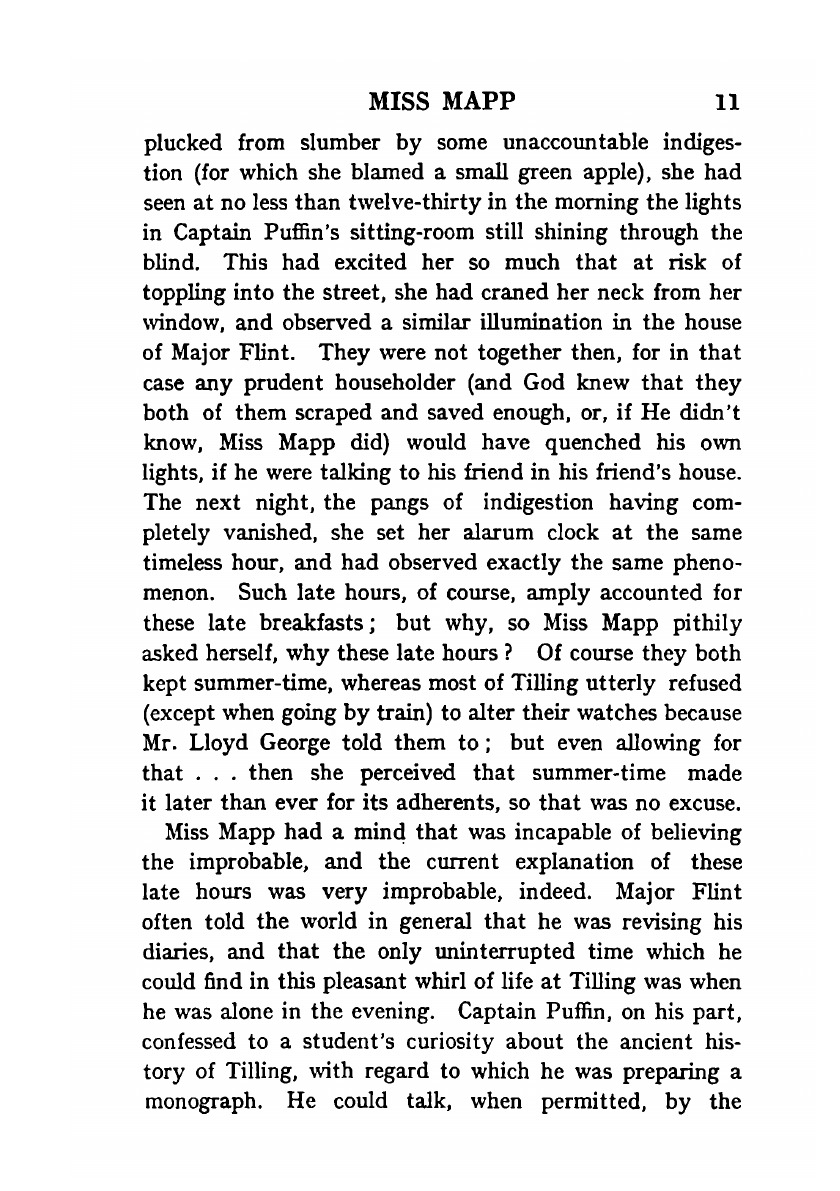 MISS MAPP 11

plucked from slumber by some unaccountable indigestion (for which she blamed a small green apple), she had seen at no less than twelve-thirty in the morning the lights in Captain Puffin's sitting-room still shining through the blind. This had excited her so much that at risk of toppling into the street, she had craned her neck from her window, and observed a similar illumination in the house of Major Flint. They were not together then, for in that case any prudent householder (and God knew that they both of them scraped and saved enough, or, if He didn't know, Miss Mapp did) would have quenched his own lights, if he were talking to his friend in his friend's house. The next night, the pangs of indigestion having completely vanished, she set her alarum clock at the same timeless hour, and had observed exactly the same phenomenon. Such late hours, of course, amply accounted for these late breakfasts; but why, so Miss Mapp pithily asked herself, why these late hours? Of course they both kept summer-time, whereas most of Tilling utterly refused (except when going by train) to alter their watches because Mr. Lloyd George told them to; but even allowing for that . . . then she perceived that summer-time made it later than ever for its adherents, so that was no excuse.

Miss Mapp had a mind that was incapable of believing the improbable, and the current explanation of these late hours was very improbable, indeed. Major Flint often told the world in general that he was revising his diaries, and that the only uninterrupted time which he could find in this pleasant whirl of life at Tilling was when he was alone in the evening. Captain Puffin, on his part, confessed to a student's curiosity about the ancient history of Tilling, with regard to which he was preparing a monograph. He could talk, when permitted, by the